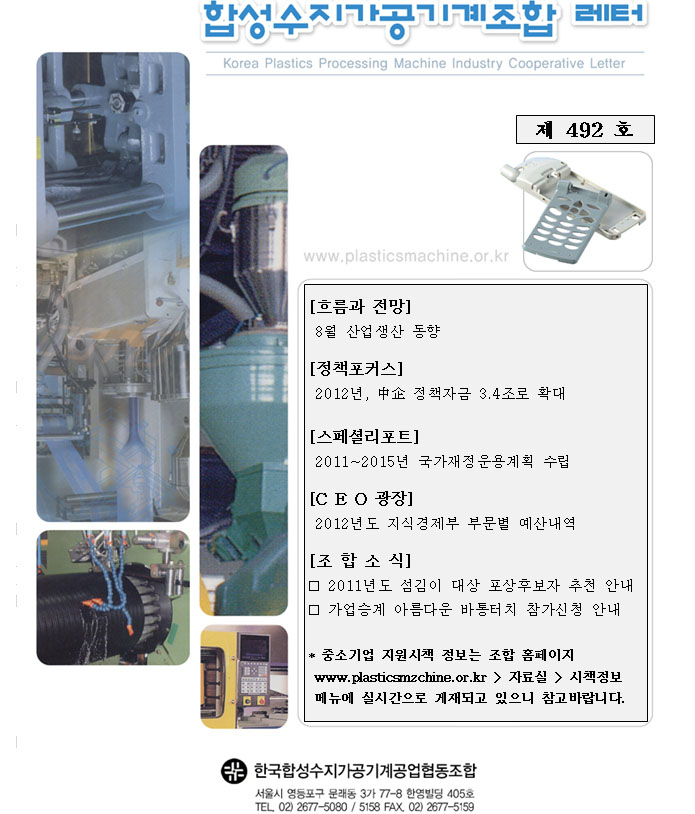 합성수지가공기계조합 레터
Korea Plastics Processing Machine Industry Cooperative Letter

제 492 호

www.plasticsmachine.or.kr

[흐름과 전망]
8월 산업생산 동향

[정책포커스]
2012년, 中企 정책자금 3.4조로 확대

[스페셜리포트]
2011~2015년 국가재정운용계획 수립

[C E O 광장]
2012년도 지식경제부 부문별 예산내역

[조 합 소 식]
□ 2011년도 섬김이 대상 포상후보자 추천 안내
□ 가업승계 아름다운 바통터치 참가신청 안내

* 중소기업 지원시책 정보는 조합 홈페이지 www.plasticsmzchine.or.kr > 자료실 > 시책정보 메뉴에 실시간으로 게재되고 있으니 참고바랍니다.

한국합성수지가공기계공업협동조합
서울시 영등포구 문래동 3가 77-8 한영빌딩 405호
TEL. 02) 2677-5080 / 5158 FAX. 02) 2677-5159